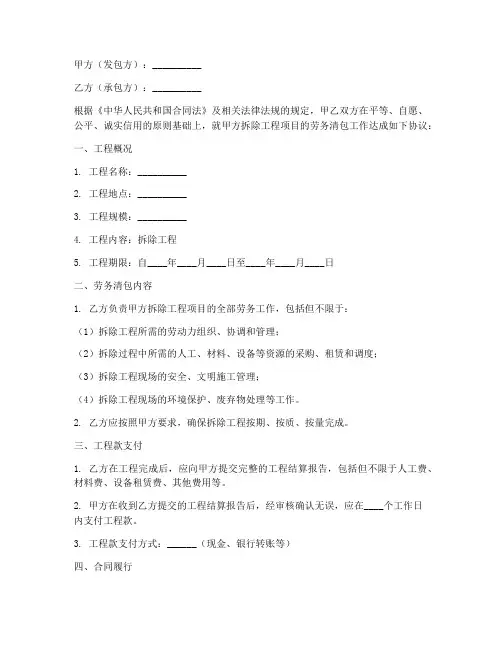 甲方（发包方）：__________

乙方（承包方）：__________

根据《中华人民共和国合同法》及相关法律法规的规定，甲乙双方在平等、自愿、公平、诚实信用的原则基础上，就甲方拆除工程项目的劳务清包工作达成如下协议：

一、工程概况

1. 工程名称：__________

2. 工程地点：__________

3. 工程规模：__________

4. 工程内容：拆除工程

5. 工程期限：自____年____月____日至____年____月____日

二、劳务清包内容

1. 乙方负责甲方拆除工程项目的全部劳务工作，包括但不限于：

（1）拆除工程所需的劳动力组织、协调和管理；

（2）拆除过程中所需的人工、材料、设备等资源的采购、租赁和调度；

（3）拆除工程现场的安全、文明施工管理；

（4）拆除工程现场的环境保护、废弃物处理等工作。

2. 乙方应按照甲方要求，确保拆除工程按期、按质、按量完成。

三、工程款支付

1. 乙方在工程完成后，应向甲方提交完整的工程结算报告，包括但不限于人工费、材料费、设备租赁费、其他费用等。

2. 甲方在收到乙方提交的工程结算报告后，经审核确认无误，应在____个工作日内支付工程款。

3. 工程款支付方式：______（现金、银行转账等）

四、合同履行